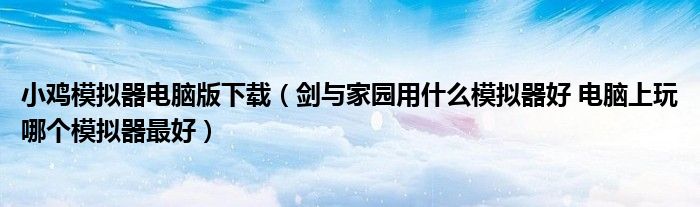 小鸡模拟器电脑版下载（剑与家园用什么模拟器好 电脑上玩哪个模拟器最好）